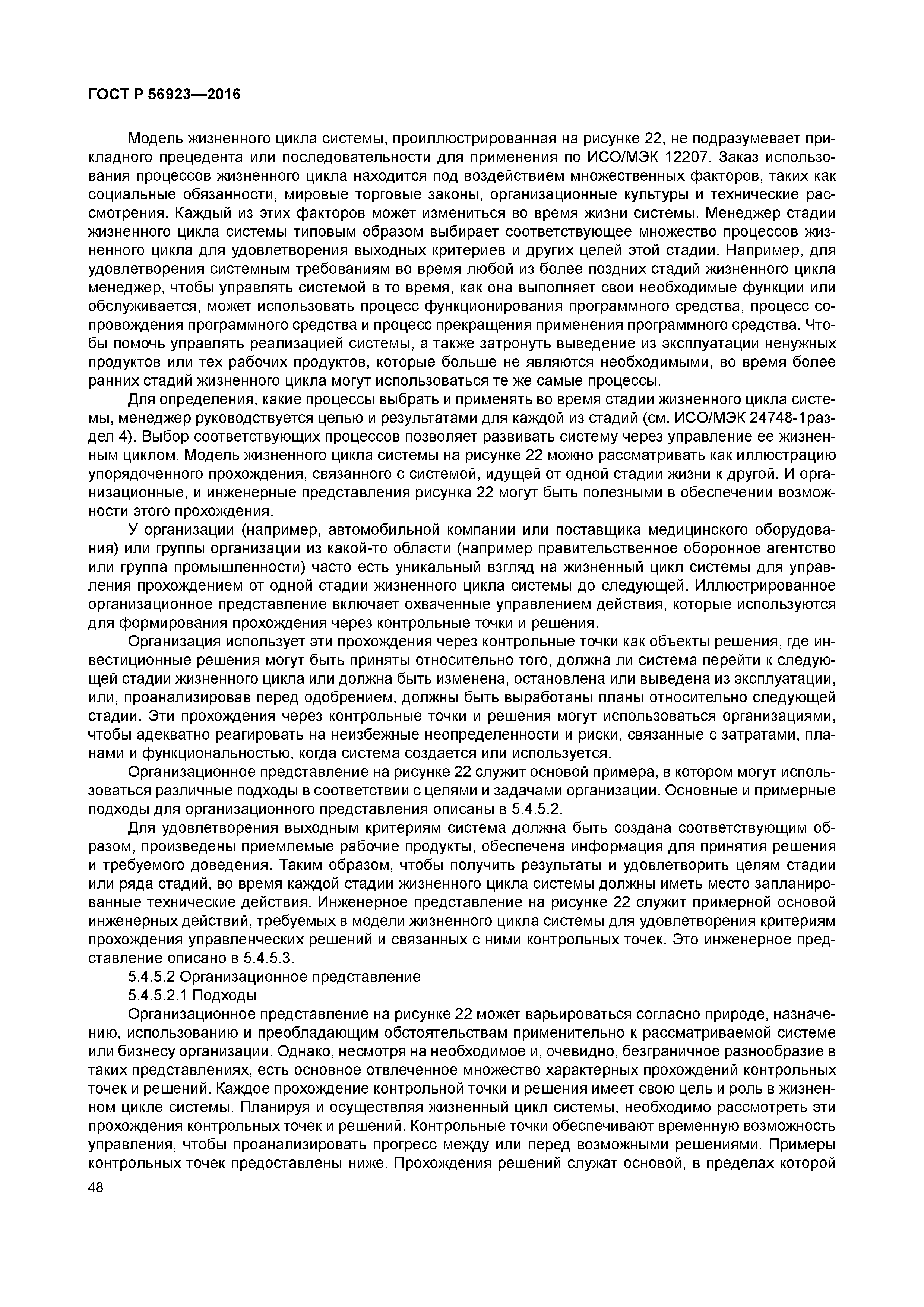 ГОСТ Р 56923—2016

Модель жизненного цикла системы, проиллюстрированная на рисунке 22, не подразумевает прикладного прецедента или последовательности для применения по ИСО/МЭК 12207. Заказ использования процессов жизненного цикла находится под воздействием множественных факторов, таких как социальные обязанности, мировые торговые законы, организационные культуры и технические рассмотрения. Каждый из этих факторов может измениться во время жизни системы. Менеджер стадии жизненного цикла системы типовым образом выбирает соответствующее множество процессов жизненного цикла для удовлетворения выходных критериев и других целей этой стадии. Например, для удовлетворения системным требованиям во время любой из более поздних стадий жизненного цикла менеджер, чтобы управлять системой в то время, как она выполняет свои необходимые функции или обслуживается, может использовать процесс функционирования программного средства, процесс сопровождения программного средства и процесс прекращения применения программного средства. Чтобы помочь управлять реализацией системы, а также затронуть выведение из эксплуатации ненужных продуктов или тех рабочих продуктов, которые больше не являются необходимыми, во время более ранних стадий жизненного цикла могут использоваться те же самые процессы.

Для определения, какие процессы выбрать и применять во время стадии жизненного цикла системы, менеджер руководствуется целью и результатами для каждой из стадий (см. ИСО/МЭК 24748-1раздел 4). Выбор соответствующих процессов позволяет развивать систему через управление ее жизненным циклом. Модель жизненного цикла системы на рисунке 22 можно рассматривать как иллюстрацию упорядоченного прохождения, связанного с системой, идущей от одной стадии жизни к другой. И организационные, и инженерные представления рисунка 22 могут быть полезными в обеспечении возможности этого прохождения.

У организации (например, автомобильной компании или поставщика медицинского оборудования) или группы организации из какой-то области (например правительственное оборонное агентство или группа промышленности) часто есть уникальный взгляд на жизненный цикл системы для управления прохождением от одной стадии жизненного цикла системы до следующей. Иллюстрированное организационное представление включает охваченные управлением действия, которые используются для формирования прохождения через контрольные точки и решения.

Организация использует эти прохождения через контрольные точки как объекты решения, где инвестиционные решения могут быть приняты относительно того, должна ли система перейти к следующей стадии жизненного цикла или должна быть изменена, остановлена или выведена из эксплуатации, или, проанализировав перед одобрением, должны быть выработаны планы относительно следующей стадии. Эти прохождения через контрольные точки и решения могут использоваться организациями, чтобы адекватно реагировать на неизбежные неопределенности и риски, связанные с затратами, планами и функциональностью, когда система создается или используется.

Организационное представление на рисунке 22 служит основой примера, в котором могут использоваться различные подходы в соответствии с целями и задачами организации. Основные и примерные подходы для организационного представления описаны в 5.4.5.2.

Для удовлетворения выходным критериям система должна быть создана соответствующим образом, произведены приемлемые рабочие продукты, обеспечена информация для принятия решения и требуемого доведения. Таким образом, чтобы получить результаты и удовлетворить целям стадии или ряда стадий, во время каждой стадии жизненного цикла системы должны иметь место запланированные технические действия. Инженерное представление на рисунке 22 служит примерной основой инженерных действий, требуемых в модели жизненного цикла системы для удовлетворения критериям прохождения управленческих решений и связанных с ними контрольных точек. Это инженерное представление описано в 5.4.5.3.

5.4.5.2 Организационное представление

5.4.5.2.1 Подходы

Организационное представление на рисунке 22 может варьироваться согласно природе, назначению, использованию и преобладающим обстоятельствам применительно к рассматриваемой системе или бизнесу организации. Однако, несмотря на необходимое и, очевидно, безграничное разнообразие в таких представлениях, есть основное отвлеченное множество характерных прохождений контрольных точек и решений. Каждое прохождение контрольной точки и решения имеет свою цель и роль в жизненном цикле системы. Планируя и осуществляя жизненный цикл системы, необходимо рассмотреть эти прохождения контрольных точек и решений. Контрольные точки обеспечивают временную возможность управления, чтобы проанализировать прогресс между или перед возможными решениями. Примеры контрольных точек предоставлены ниже. Прохождения решений служат основой, в пределах которой

48